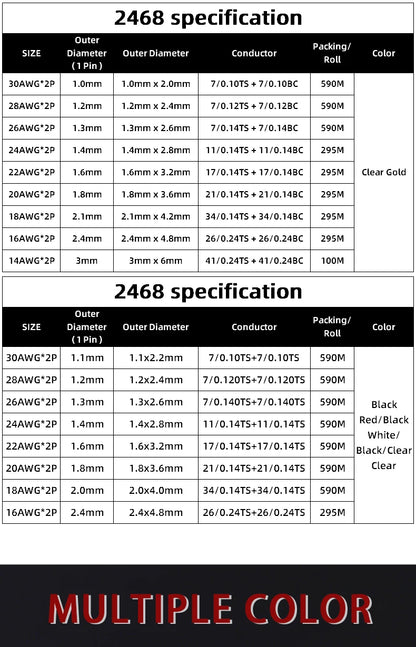 2468 specification

| SIZE | Outer Diameter (1 Pin) | Outer Diameter | Conductor | Packing/ Roll | Color |
|---|---|---|---|---|---|
| 30AWG*2P | 1.0mm | 1.0mm x 2.0mm | 7/0.10TS + 7/0.10BC | 590M | Clear Gold |
| 28AWG*2P | 1.2mm | 1.2mm x 2.4mm | 7/0.12TS + 7/0.12BC | 590M | |
| 26AWG*2P | 1.3mm | 1.3mm x 2.6mm | 7/0.14TS + 7/0.14BC | 590M | |
| 24AWG*2P | 1.4mm | 1.4mm x 2.8mm | 11/0.14TS + 11/0.14BC | 295M | |
| 22AWG*2P | 1.6mm | 1.6mm x 3.2mm | 17/0.14TS + 17/0.14BC | 295M | |
| 20AWG*2P | 1.8mm | 1.8mm x 3.6mm | 21/0.14TS + 21/0.14BC | 295M | |
| 18AWG*2P | 2.1mm | 2.1mm x 4.2mm | 34/0.14TS + 34/0.14BC | 295M | |
| 16AWG*2P | 2.4mm | 2.4mm x 4.8mm | 26/0.24TS + 26/0.24BC | 295M | |
| 14AWG*2P | 3mm | 3mm x 6mm | 41/0.24TS + 41/0.24BC | 100M | |

2468 specification

| SIZE | Outer Diameter (1 Pin) | Outer Diameter | Conductor | Packing/ Roll | Color |
|---|---|---|---|---|---|
| 30AWG*2P | 1.1mm | 1.1x2.2mm | 7/0.10TS+7/0.10TS | 590M | Black Red/Black White/ Black/Clear Clear |
| 28AWG*2P | 1.2mm | 1.2x2.4mm | 7/0.120TS+7/0.120TS | 590M | |
| 26AWG*2P | 1.3mm | 1.3x2.6mm | 7/0.140TS+7/0.140TS | 590M | |
| 24AWG*2P | 1.4mm | 1.4x2.8mm | 11/0.14TS+11/0.14TS | 590M | |
| 22AWG*2P | 1.6mm | 1.6x3.2mm | 17/0.14TS+17/0.14TS | 590M | |
| 20AWG*2P | 1.8mm | 1.8x3.6mm | 21/0.14TS+21/0.14TS | 590M | |
| 18AWG*2P | 2.0mm | 2.0x4.0mm | 34/0.14TS+34/0.14TS | 590M | |
| 16AWG*2P | 2.4mm | 2.4x4.8mm | 26/0.24TS+26/0.24TS | 295M | |

MULTIPLE COLOR